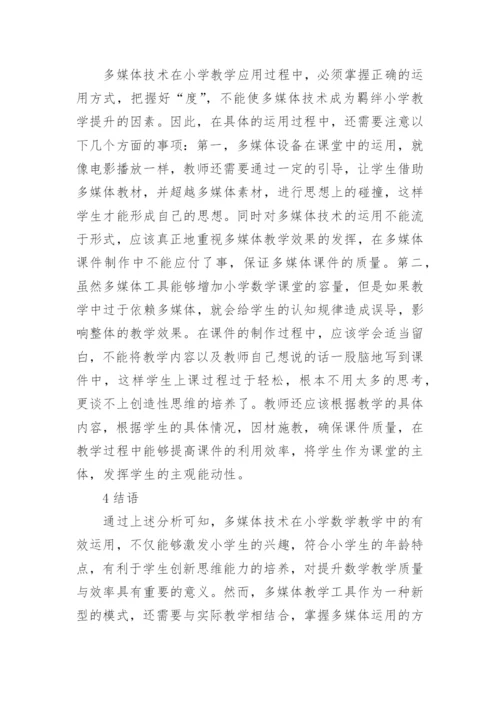 多媒体技术在小学教学应用过程中，必须掌握正确的运用方式，把握好“度”，不能使多媒体技术成为羁绊小学教学提升的因素。因此，在具体的运用过程中，还需要注意以下几个方面的事项：第一，多媒体设备在课堂中的运用，就像电影播放一样，教师还需要通过一定的引导，让学生借助多媒体教材，并超越多媒体素材，进行思想上的碰撞，这样学生才能形成自己的思想。同时对多媒体技术的运用不能流于形式，应该真正地重视多媒体教学效果的发挥，在多媒体课件制作中不能应付了事，保证多媒体课件的质量。第二，虽然多媒体工具能够增加小学数学课堂的容量，但是如果教学中过于依赖多媒体，就会给学生的认知规律造成误导，影响整体的教学效果。在课件的制作过程中，应该学会适当留白，不能将教学内容以及教师自己想说的话一股脑地写到课件中，这样学生上课过程过于轻松，根本不用太多的思考，更谈不上创造性思维的培养了。教师还应该根据教学的具体内容，根据学生的具体情况，因材施教，确保课件质量，在教学过程中能够提高课件的利用效率，将学生作为课堂的主体，发挥学生的主观能动性。

4 结语

通过上述分析可知，多媒体技术在小学数学教学中的有效运用，不仅能够激发小学生的兴趣，符合小学生的年龄特点，有利于学生创新思维能力的培养，对提升数学教学质量与效率具有重要的意义。然而，多媒体教学工具作为一种新型的模式，还需要与实际教学相结合，掌握多媒体运用的方